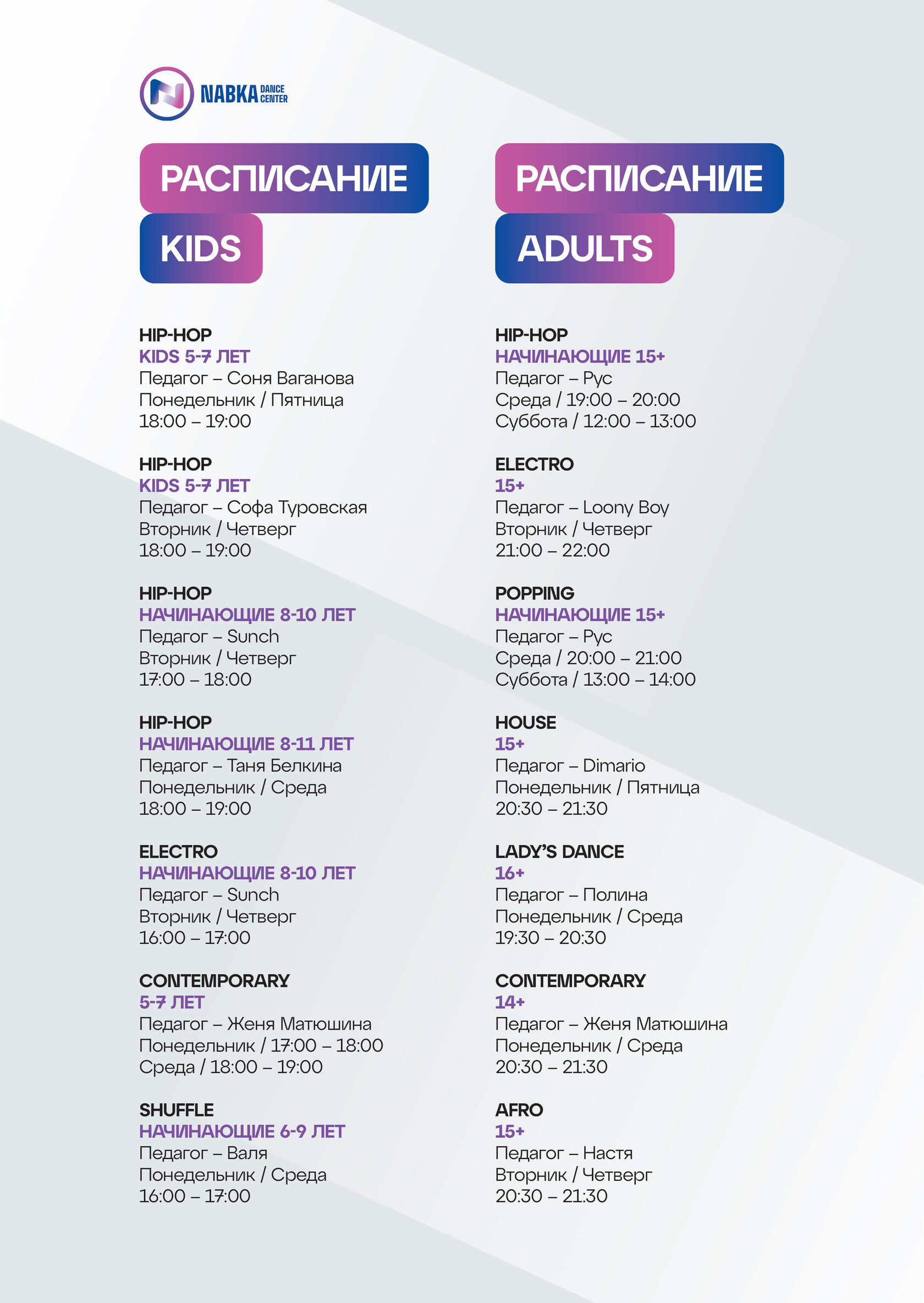 NABKA DANCE CENTER

РАСПИСАНИЕ
KIDS

HIP-HOP
KIDS 5-7 ЛЕТ
Педагог – Соня Ваганова
Понедельник / Пятница
18:00 – 19:00

HIP-HOP
KIDS 5-7 ЛЕТ
Педагог – Софа Туровская
Вторник / Четверг
18:00 – 19:00

HIP-HOP
НАЧИНАЮЩИЕ 8-10 ЛЕТ
Педагог – Sunch
Вторник / Четверг
17:00 – 18:00

HIP-HOP
НАЧИНАЮЩИЕ 8-11 ЛЕТ
Педагог – Таня Белкина
Понедельник / Среда
18:00 – 19:00

ELECTRO
НАЧИНАЮЩИЕ 8-10 ЛЕТ
Педагог – Sunch
Вторник / Четверг
16:00 – 17:00

CONTEMPORARY
5-7 ЛЕТ
Педагог – Женя Матюшина
Понедельник / 17:00 – 18:00
Среда / 18:00 – 19:00

SHUFFLE
НАЧИНАЮЩИЕ 6-9 ЛЕТ
Педагог – Валя
Понедельник / Среда
16:00 – 17:00

РАСПИСАНИЕ
ADULTS

HIP-HOP
НАЧИНАЮЩИЕ 15+
Педагог – Рус
Среда / 19:00 – 20:00
Суббота / 12:00 – 13:00

ELECTRO
15+
Педагог – Loony Boy
Вторник / Четверг
21:00 – 22:00

POPPING
НАЧИНАЮЩИЕ 15+
Педагог – Рус
Среда / 20:00 – 21:00
Суббота / 13:00 – 14:00

HOUSE
15+
Педагог – Dimario
Понедельник / Пятница
20:30 – 21:30

LADY'S DANCE
16+
Педагог – Полина
Понедельник / Среда
19:30 – 20:30

CONTEMPORARY
14+
Педагог – Женя Матюшина
Понедельник / Среда
20:30 – 21:30

AFRO
15+
Педагог – Настя
Вторник / Четверг
20:30 – 21:30